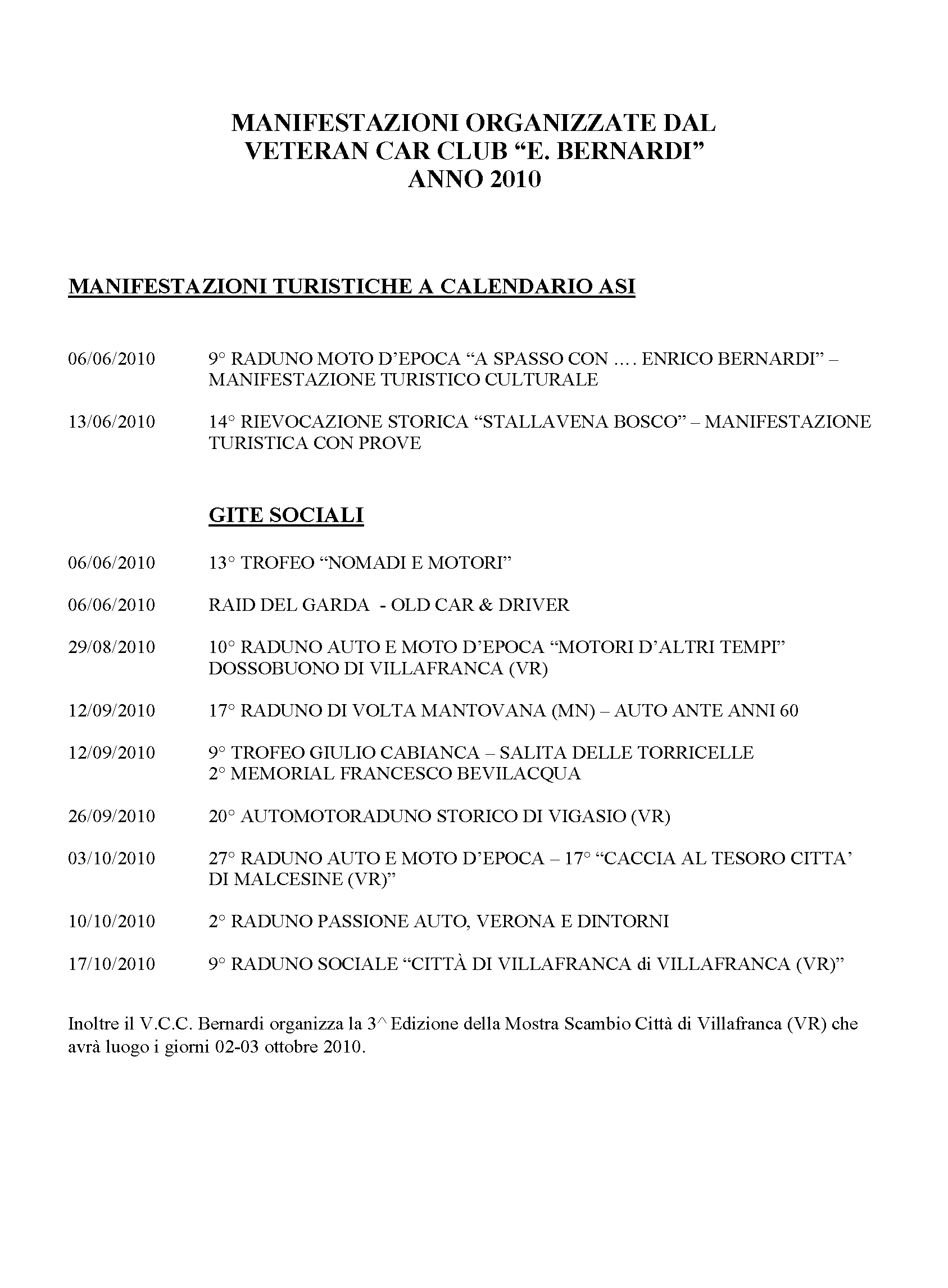 MANIFESTAZIONI ORGANIZZATE DAL
VETERAN CAR CLUB “E. BERNARDI”
ANNO 2010

MANIFESTAZIONI TURISTICHE A CALENDARIO ASI

06/06/2010 9° RADUNO MOTO D’EPOCA “A SPASSO CON …. ENRICO BERNARDI” – MANIFESTAZIONE TURISTICO CULTURALE

13/06/2010 14° RIEVOCAZIONE STORICA “STALLAVENA BOSCO” – MANIFESTAZIONE TURISTICA CON PROVE

GITE SOCIALI

06/06/2010 13° TROFEO “NOMADI E MOTORI”

06/06/2010 RAID DEL GARDA - OLD CAR & DRIVER

29/08/2010 10° RADUNO AUTO E MOTO D’EPOCA “MOTORI D’ALTRI TEMPI” DOSSOBUONO DI VILLAFRANCA (VR)

12/09/2010 17° RADUNO DI VOLTA MANTOVANA (MN) – AUTO ANTE ANNI 60

12/09/2010 9° TROFEO GIULIO CABIANCA – SALITA DELLE TORRICELLE
2° MEMORIAL FRANCESCO BEVILACQUA

26/09/2010 20° AUTOMOTORADUNO STORICO DI VIGASIO (VR)

03/10/2010 27° RADUNO AUTO E MOTO D’EPOCA – 17° “CACCIA AL TESORO CITTA’ DI MALCESINE (VR)”

10/10/2010 2° RADUNO PASSIONE AUTO, VERONA E DINTORNI

17/10/2010 9° RADUNO SOCIALE “CITTÀ DI VILLAFRANCA di VILLAFRANCA (VR)”

Inoltre il V.C.C. Bernardi organizza la 3^ Edizione della Mostra Scambio Città di Villafranca (VR) che avrà luogo i giorni 02-03 ottobre 2010.